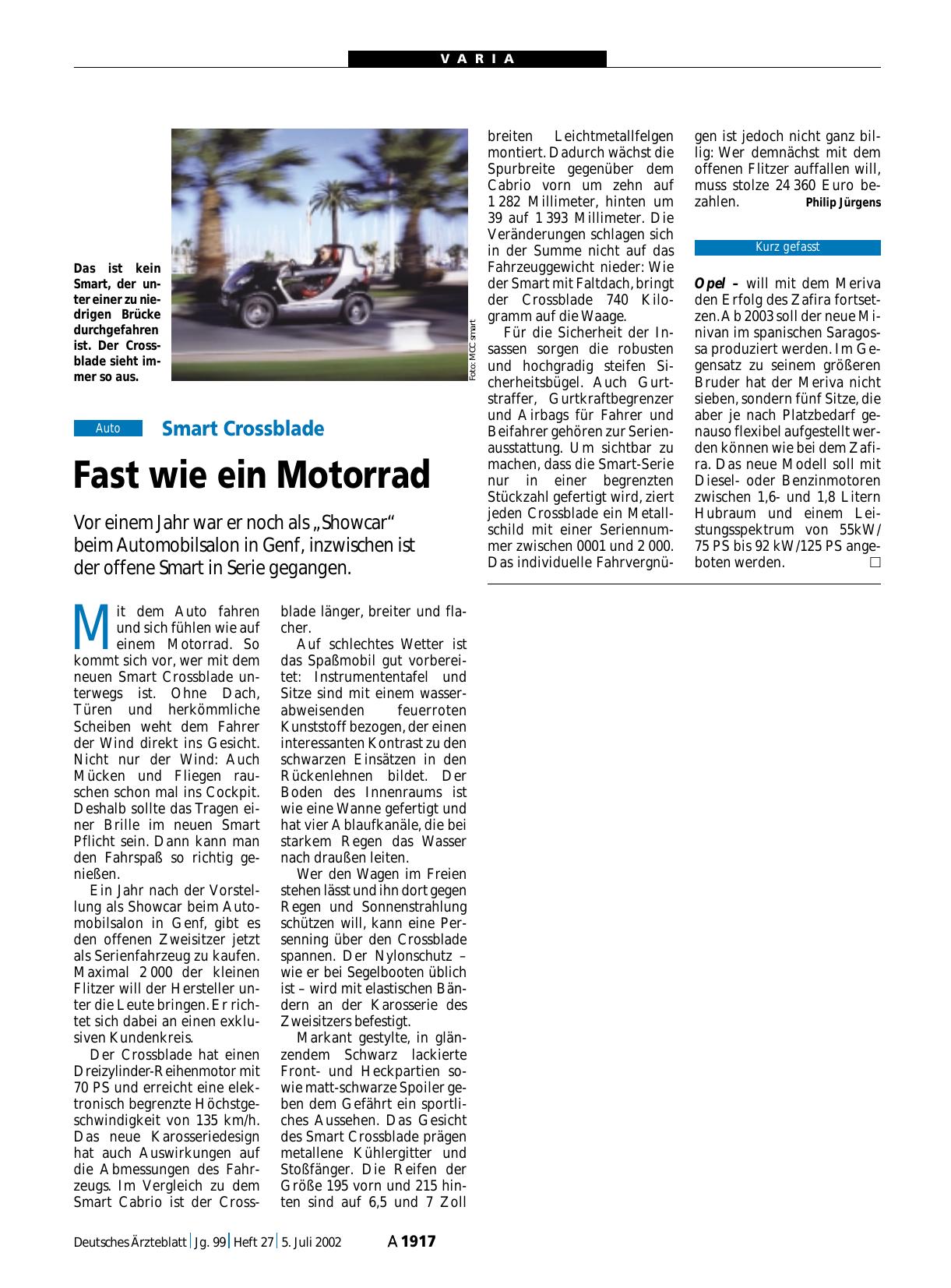 VARIA

Das ist kein Smart, der unter einer zu niedrigen Brücke durchgefahren ist. Der Crossblade sieht immer so aus.

Foto: MCC smart

Auto

Smart Crossblade

Fast wie ein Motorrad

Vor einem Jahr war er noch als „Showcar“ beim Automobilsalon in Genf, inzwischen ist der offene Smart in Serie gegangen.

Mit dem Auto fahren und sich fühlen wie auf einem Motorrad. So kommt sich vor, wer mit dem neuen Smart Crossblade unterwegs ist. Ohne Dach, Türen und herkömmliche Scheiben weht dem Fahrer der Wind direkt ins Gesicht. Nicht nur der Wind: Auch Mücken und Fliegen rauschen schon mal ins Cockpit. Deshalb sollte das Tragen einer Brille im neuen Smart Pflicht sein. Dann kann man den Fahrspaß so richtig genießen.

Ein Jahr nach der Vorstellung als Showcar beim Automobilsalon in Genf, gibt es den offenen Zweisitzer jetzt als Serienfahrzeug zu kaufen. Maximal 2 000 der kleinen Flitzer will der Hersteller unter die Leute bringen. Er richtet sich dabei an einen exklusiven Kundenkreis.

Der Crossblade hat einen Dreizylinder-Reihenmotor mit 70 PS und erreicht eine elektronisch begrenzte Höchstgeschwindigkeit von 135 km/h. Das neue Karosseriedesign hat auch Auswirkungen auf die Abmessungen des Fahrzeugs. Im Vergleich zu dem Smart Cabrio ist der Crossblade länger, breiter und flacher.

Auf schlechtes Wetter ist das Spaßmobil gut vorbereitet: Instrumententafel und Sitze sind mit einem wasserabweisenden feuerroten Kunststoff bezogen, der einen interessanten Kontrast zu den schwarzen Einsätzen in den Rückenlehnen bildet. Der Boden des Innenraums ist wie eine Wanne gefertigt und hat vier Ablaufkanäle, die bei starkem Regen das Wasser nach draußen leiten.

Wer den Wagen im Freien stehen lässt und ihn dort gegen Regen und Sonnenstrahlung schützen will, kann eine Persenning über den Crossblade spannen. Der Nylonschutz – wie er bei Segelbooten üblich ist – wird mit elastischen Bändern an der Karosserie des Zweisitzers befestigt.

Markant gestylte, in glänzendem Schwarz lackierte Front- und Heckpartien sowie matt-schwarze Spoiler geben dem Gefährt ein sportliches Aussehen. Das Gesicht des Smart Crossblade prägen metallene Kühlergitter und Stoßfänger. Die Reifen der Größe 195 vorn und 215 hinten sind auf 6,5 und 7 Zoll breiten Leichtmetallfelgen montiert. Dadurch wächst die Spurbreite gegenüber dem Cabrio vorn um zehn auf 1 282 Millimeter, hinten um 39 auf 1 393 Millimeter. Die Veränderungen schlagen sich in der Summe nicht auf das Fahrzeuggewicht nieder: Wie der Smart mit Faltdach, bringt der Crossblade 740 Kilogramm auf die Waage.

Für die Sicherheit der Insassen sorgen die robusten und hochgradig steifen Sicherheitsbügel. Auch Gurtstraffer, Gurtkraftbegrenzer und Airbags für Fahrer und Beifahrer gehören zur Serienausstattung. Um sichtbar zu machen, dass die Smart-Serie nur in einer begrenzten Stückzahl gefertigt wird, ziert jeden Crossblade ein Metallschild mit einer Seriennummer zwischen 0001 und 2 000. Das individuelle Fahrvergnügen ist jedoch nicht ganz billig: Wer demnächst mit dem offenen Flitzer auffallen will, muss stolze 24 360 Euro bezahlen. Philip Jürgens

Kurz gefasst

Opel – will mit dem Meriva den Erfolg des Zafira fortsetzen. Ab 2003 soll der neue Minivan im spanischen Saragossa produziert werden. Im Gegensatz zu seinem größeren Bruder hat der Meriva nicht sieben, sondern fünf Sitze, die aber je nach Platzbedarf genauso flexibel aufgestellt werden können wie bei dem Zafira. Das neue Modell soll mit Diesel- oder Benzinmotoren zwischen 1,6- und 1,8 Litern Hubraum und einem Leistungsspektrum von 55kW/ 75 PS bis 92 kW/125 PS angeboten werden. □

Deutsches Ärzteblatt | Jg. 99 | Heft 27 | 5. Juli 2002 A 1917